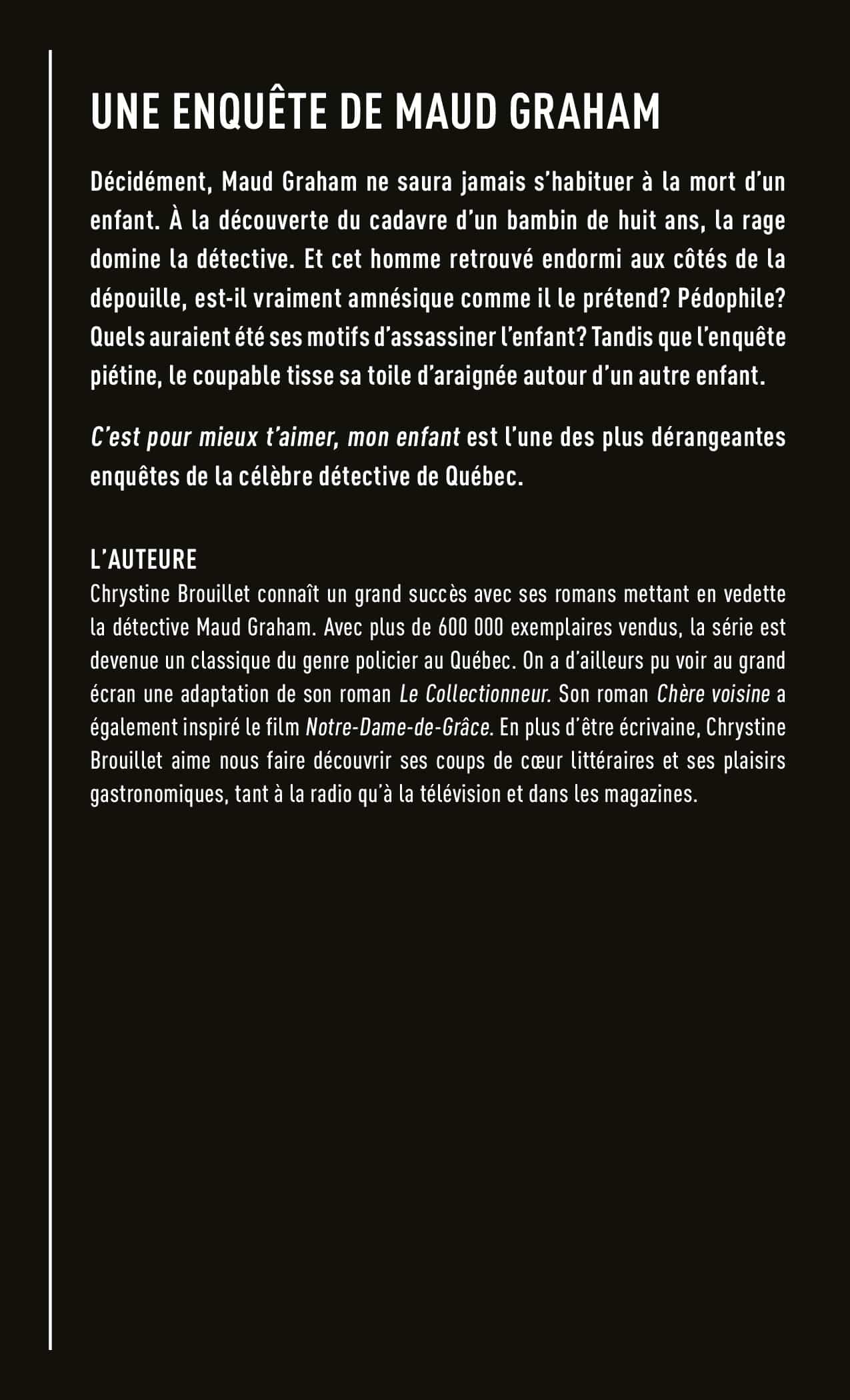 UNE ENQUÊTE DE MAUD GRAHAM

Décidément, Maud Graham ne saura jamais s'habituer à la mort d'un enfant. À la découverte du cadavre d'un bambin de huit ans, la rage domine la détective. Et cet homme retrouvé endormi aux côtés de la dépouille, est-il vraiment amnésique comme il le prétend? Pédophile? Quels auraient été ses motifs d'assassiner l'enfant? Tandis que l'enquête piétine, le coupable tisse sa toile d'araignée autour d'un autre enfant.

C'est pour mieux t'aimer, mon enfant est l'une des plus dérangeantes enquêtes de la célèbre détective de Québec.

L'AUTEURE
Chrystine Brouillet connaît un grand succès avec ses romans mettant en vedette la détective Maud Graham. Avec plus de 600 000 exemplaires vendus, la série est devenue un classique du genre policier au Québec. On a d'ailleurs pu voir au grand écran une adaptation de son roman Le Collectionneur. Son roman Chère voisine a également inspiré le film Notre-Dame-de-Grâce. En plus d'être écrivaine, Chrystine Brouillet aime nous faire découvrir ses coups de cœur littéraires et ses plaisirs gastronomiques, tant à la radio qu'à la télévision et dans les magazines.